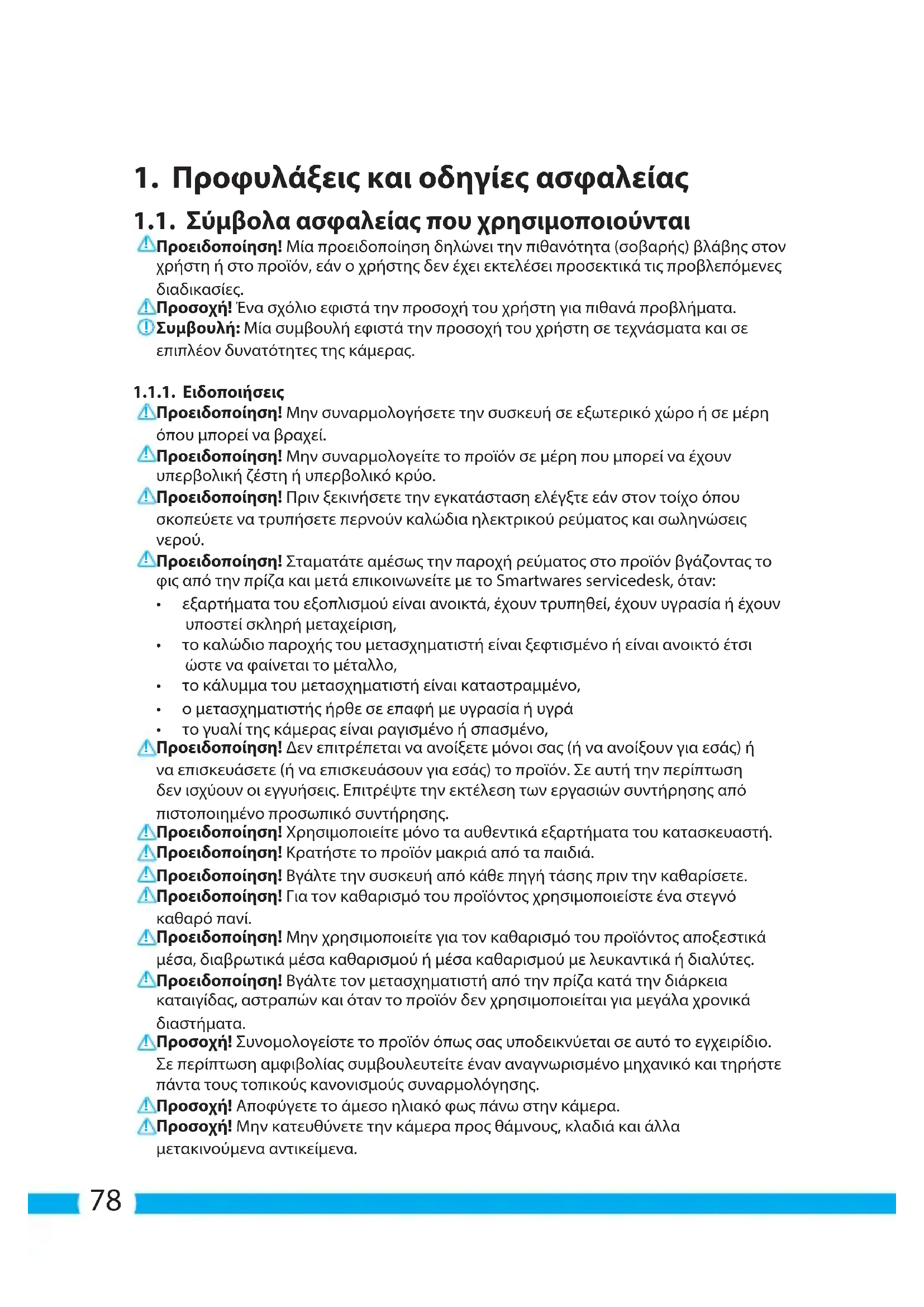 1. Προφυλάξεις και οδηγίες ασφαλείας

1.1. Σύμβολα ασφαλείας που χρησιμοποιούνται

Προειδοποίηση! Μία προειδοποίηση δηλώνει την πιθανότητα (σοβαρής) βλάβης στον χρήστη ή στο προϊόν, εάν ο χρήστης δεν έχει εκτελέσει προσεκτικά τις προβλεπόμενες διαδικασίες.
Προσοχή! Ένα σχόλιο εφιστά την προσοχή του χρήστη για πιθανά προβλήματα.
Συμβουλή: Μία συμβουλή εφιστά την προσοχή του χρήστη σε τεχνάσματα και σε επιπλέον δυνατότητες της κάμερας.

1.1.1. Ειδοποιήσεις

Προειδοποίηση! Μην συναρμολογήσετε την συσκευή σε εξωτερικό χώρο ή σε μέρη όπου μπορεί να βραχεί.
Προειδοποίηση! Μην συναρμολογείτε το προϊόν σε μέρη που μπορεί να έχουν υπερβολική ζέστη ή υπερβολικό κρύο.
Προειδοποίηση! Πριν ξεκινήσετε την εγκατάσταση ελέγξτε εάν στον τοίχο όπου σκοπεύετε να τρυπήσετε περνούν καλώδια ηλεκτρικού ρεύματος και σωληνώσεις νερού.
Προειδοποίηση! Σταματάτε αμέσως την παροχή ρεύματος στο προϊόν βγάζοντας το φις από την πρίζα και μετά επικοινωνείτε με το Smartwares servicedesk, όταν:
• εξαρτήματα του εξοπλισμού είναι ανοικτά, έχουν τρυπηθεί, έχουν υγρασία ή έχουν υποστεί σκληρή μεταχείριση,
• το καλώδιο παροχής του μετασχηματιστή είναι ξεφτισμένο ή είναι ανοικτό έτσι ώστε να φαίνεται το μέταλλο,
• το κάλυμμα του μετασχηματιστή είναι καταστραμμένο,
• ο μετασχηματιστής ήρθε σε επαφή με υγρασία ή υγρά
• το γυαλί της κάμερας είναι ραγισμένο ή σπασμένο,
Προειδοποίηση! Δεν επιτρέπεται να ανοίξετε μόνοι σας (ή να ανοίξουν για εσάς) ή να επισκευάσετε (ή να επισκευάσουν για εσάς) το προϊόν. Σε αυτή την περίπτωση δεν ισχύουν οι εγγυήσεις. Επιτρέψτε την εκτέλεση των εργασιών συντήρησης από πιστοποιημένο προσωπικό συντήρησης.
Προειδοποίηση! Χρησιμοποιείτε μόνο τα αυθεντικά εξαρτήματα του κατασκευαστή.
Προειδοποίηση! Κρατήστε το προϊόν μακριά από τα παιδιά.
Προειδοποίηση! Βγάλτε την συσκευή από κάθε πηγή τάσης πριν την καθαρίσετε.
Προειδοποίηση! Για τον καθαρισμό του προϊόντος χρησιμοποιείστε ένα στεγνό καθαρό πανί.
Προειδοποίηση! Μην χρησιμοποιείτε για τον καθαρισμό του προϊόντος αποξεστικά μέσα, διαβρωτικά μέσα καθαρισμού ή μέσα καθαρισμού με λευκαντικά ή διαλύτες.
Προειδοποίηση! Βγάλτε τον μετασχηματιστή από την πρίζα κατά την διάρκεια καταιγίδας, αστραπών και όταν το προϊόν δεν χρησιμοποιείται για μεγάλα χρονικά διαστήματα.
Προσοχή! Συνομολογείστε το προϊόν όπως σας υποδεικνύεται σε αυτό το εγχειρίδιο. Σε περίπτωση αμφιβολίας συμβουλευτείτε έναν αναγνωρισμένο μηχανικό και τηρήστε πάντα τους τοπικούς κανονισμούς συναρμολόγησης.
Προσοχή! Αποφύγετε το άμεσο ηλιακό φως πάνω στην κάμερα.
Προσοχή! Μην κατευθύνετε την κάμερα προς θάμνους, κλαδιά και άλλα μετακινούμενα αντικείμενα.

78